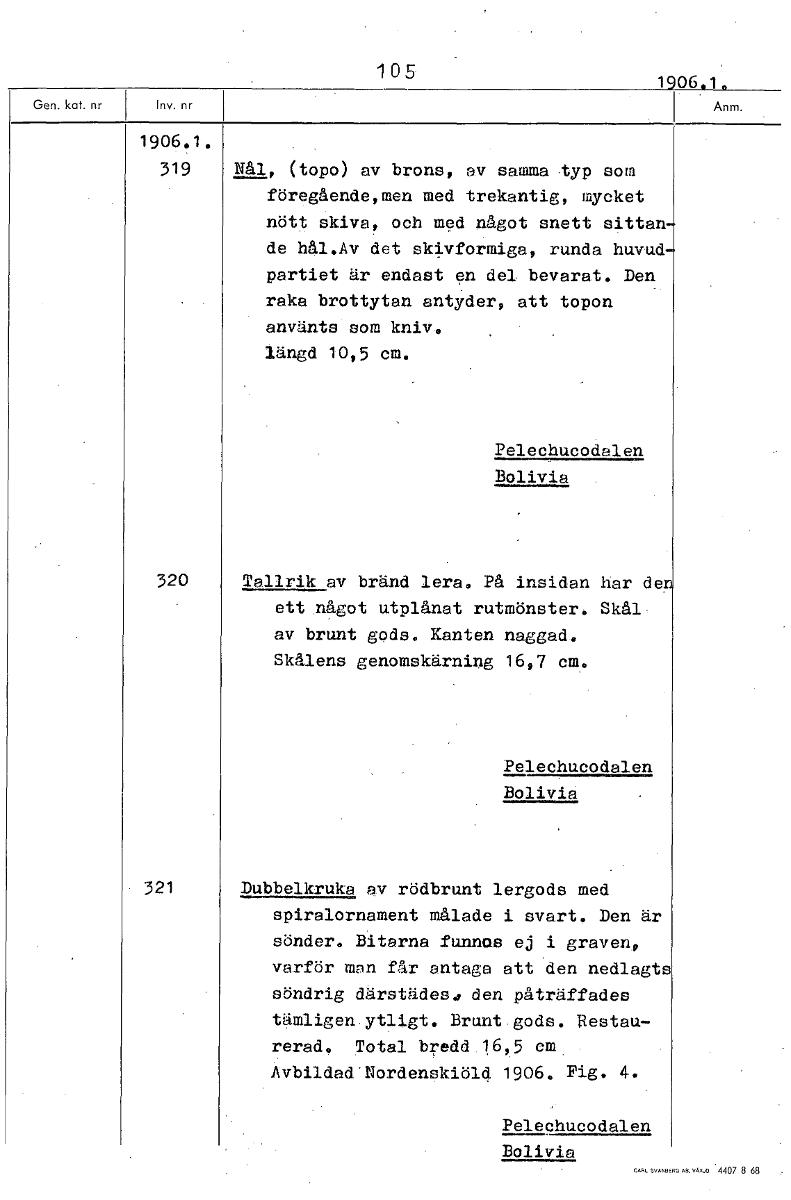 105

1906.1.

| Gen. kat. nr | Inv. nr | | Anm. |
|---|---|---|---|
| | 1906.1. 319 | Nål, (topo) av brons, av samma typ som föregående,men med trekantig, mycket nött skiva, och med något snett sittande hål.Av det skivformiga, runda huvudpartiet är endast en del bevarat. Den raka brottytan antyder, att topon använts som kniv. längd 10,5 cm. Pelechucodalen Bolivia | |
| | 320 | Tallrik av bränd lera. På insidan har den ett något utplånat rutmönster. Skål av brunt gods. Kanten naggad. Skålens genomskärning 16,7 cm. Pelechucodalen Bolivia | |
| | 321 | Dubbelkruka av rödbrunt lergods med spiralornament målade i svart. Den är sönder. Bitarna funnos ej i graven, varför man får antaga att den nedlagts söndrig därstädes, den påträffades tämligen ytligt. Brunt gods. Restaurerad. Total bredd 16,5 cm Avbildad Nordenskiöld 1906. Fig. 4. Pelechucodalen Bolivia | |

CARL SVANBERG AB, VÄXJÖ 4407 8 68